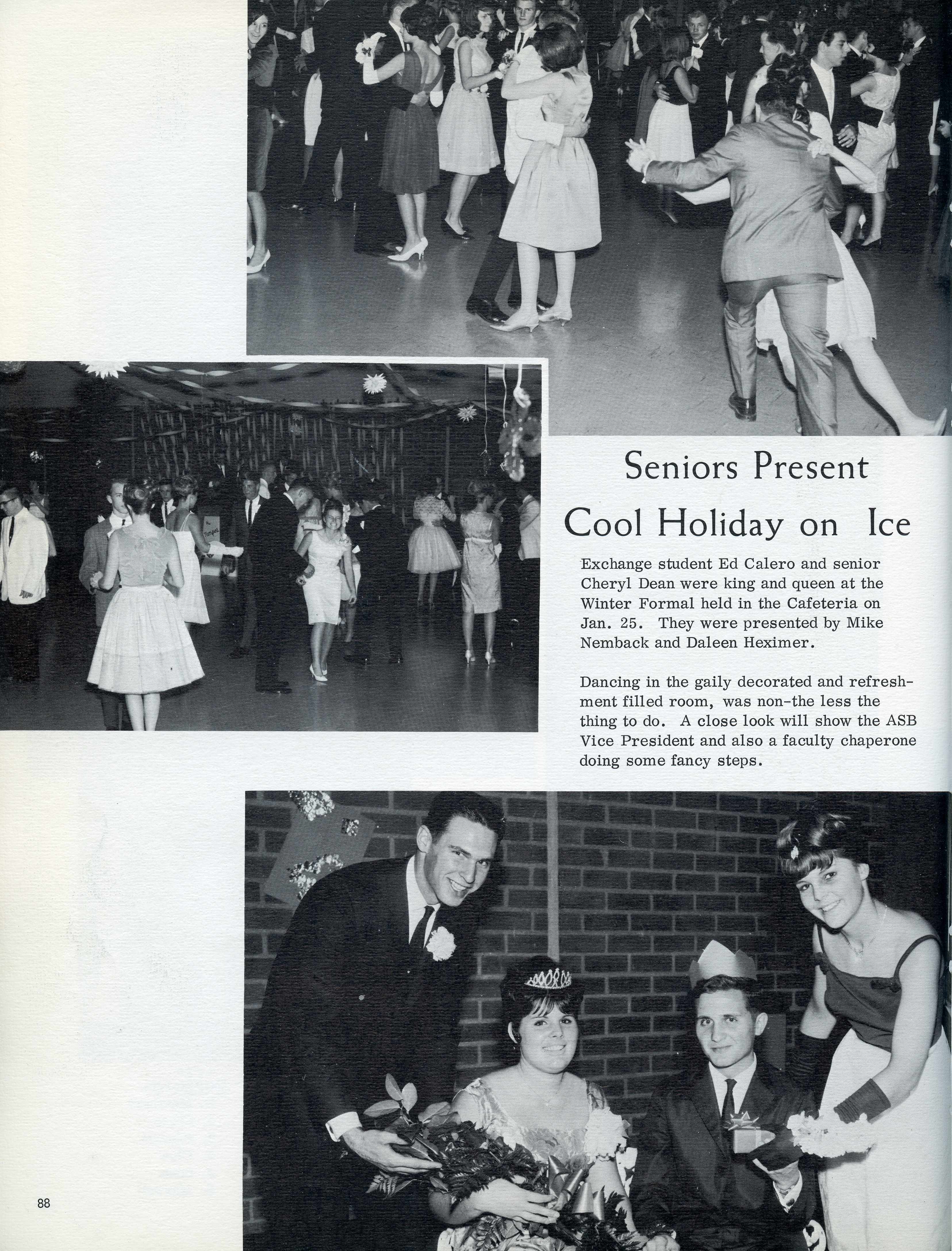 Seniors Present
Cool Holiday on Ice

Exchange student Ed Calero and senior Cheryl Dean were king and queen at the Winter Formal held in the Cafeteria on Jan. 25. They were presented by Mike Nemback and Daleen Heximer.

Dancing in the gaily decorated and refreshment filled room, was non-the less the thing to do. A close look will show the ASB Vice President and also a faculty chaperone doing some fancy steps.

88